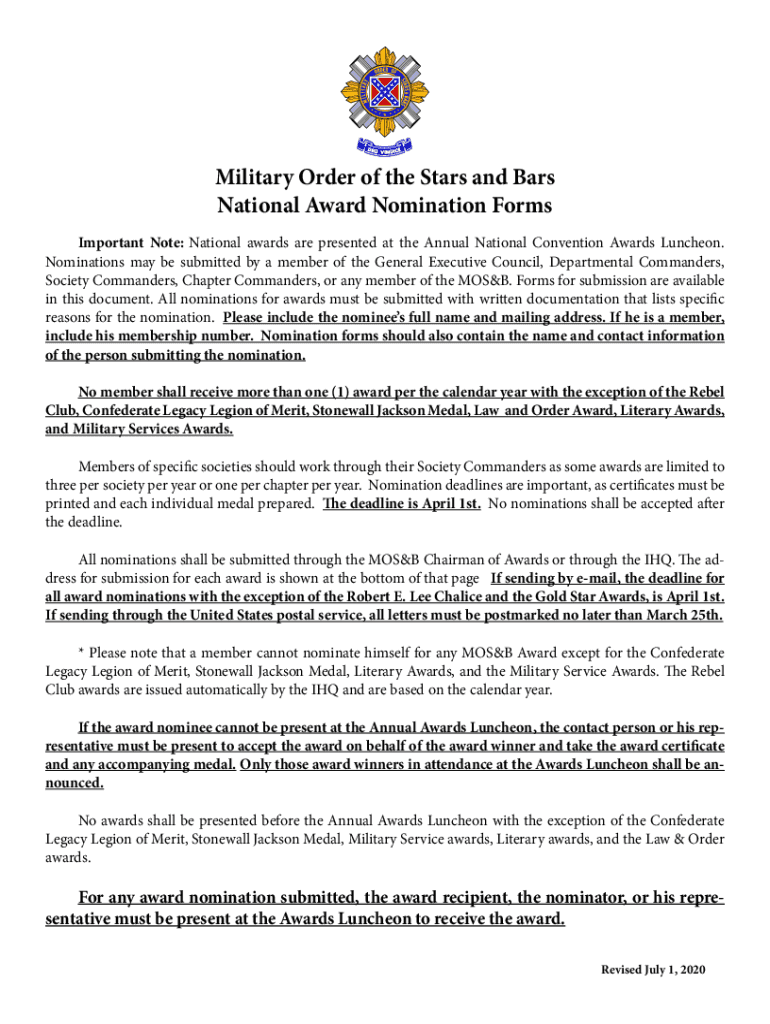 Military Order of the Stars and Bars
National Award Nomination Forms

Important Note: National awards are presented at the Annual National Convention Awards Luncheon. Nominations may be submitted by a member of the General Executive Council, Departmental Commanders, Society Commanders, Chapter Commanders, or any member of the MOS&B. Forms for submission are available in this document. All nominations for awards must be submitted with written documentation that lists specific reasons for the nomination. Please include the nominee's full name and mailing address. If he is a member, include his membership number. Nomination forms should also contain the name and contact information of the person submitting the nomination.

No member shall receive more than one (1) award per the calendar year with the exception of the Rebel Club, Confederate Legacy Legion of Merit, Stonewall Jackson Medal, Law and Order Award, Literary Awards, and Military Services Awards.

Members of specific societies should work through their Society Commanders as some awards are limited to three per society per year or one per chapter per year. Nomination deadlines are important, as certificates must be printed and each individual medal prepared. The deadline is April 1st. No nominations shall be accepted after the deadline.

All nominations shall be submitted through the MOS&B Chairman of Awards or through the IHQ. The address for submission for each award is shown at the bottom of that page If sending by e-mail, the deadline for all award nominations with the exception of the Robert E. Lee Chalice and the Gold Star Awards, is April 1st. If sending through the United States postal service, all letters must be postmarked no later than March 25th.

* Please note that a member cannot nominate himself for any MOS&B Award except for the Confederate Legacy Legion of Merit, Stonewall Jackson Medal, Literary Awards, and the Military Service Awards. The Rebel Club awards are issued automatically by the IHQ and are based on the calendar year.

If the award nominee cannot be present at the Annual Awards Luncheon, the contact person or his representative must be present to accept the award on behalf of the award winner and take the award certificate and any accompanying medal. Only those award winners in attendance at the Awards Luncheon shall be announced.

No awards shall be presented before the Annual Awards Luncheon with the exception of the Confederate Legacy Legion of Merit, Stonewall Jackson Medal, Military Service awards, Literary awards, and the Law & Order awards.

For any award nomination submitted, the award recipient, the nominator, or his representative must be present at the Awards Luncheon to receive the award.

Revised July 1, 2020